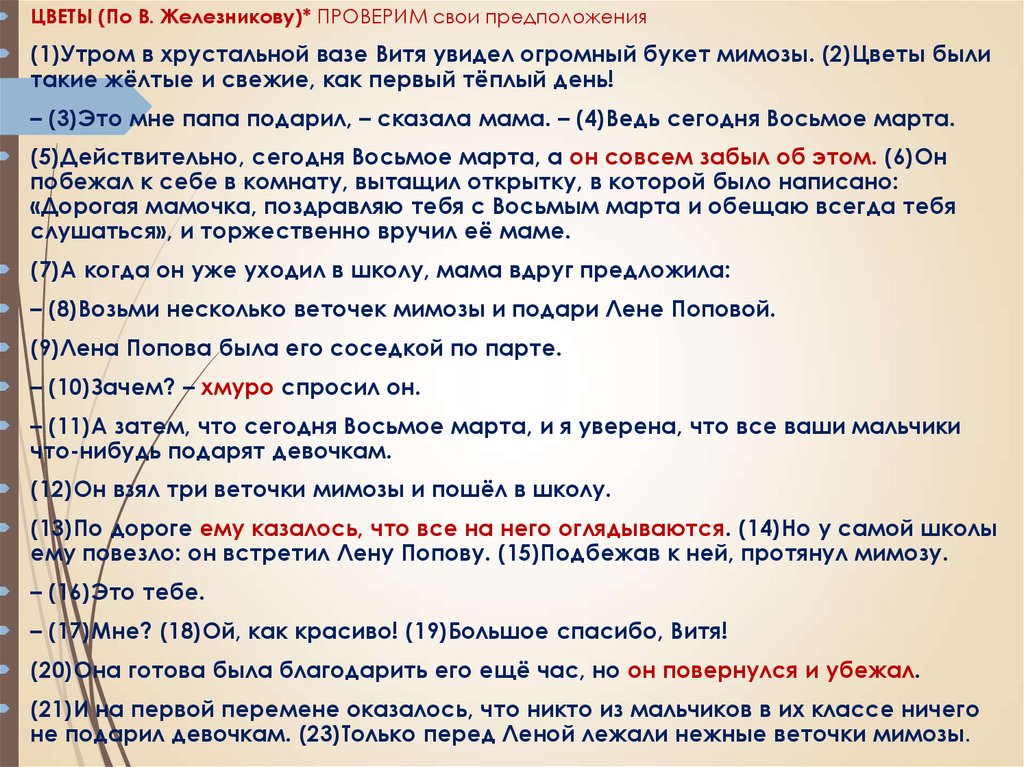 ЦВЕТЫ (По В. Железникову)* ПРОВЕРИМ свои предположения

(1)Утром в хрустальной вазе Витя увидел огромный букет мимозы. (2)Цветы были такие жёлтые и свежие, как первый тёплый день!

– (3)Это мне папа подарил, – сказала мама. – (4)Ведь сегодня Восьмое марта.

(5)Действительно, сегодня Восьмое марта, а он совсем забыл об этом. (6)Он побежал к себе в комнату, вытащил открытку, в которой было написано: «Дорогая мамочка, поздравляю тебя с Восьмым марта и обещаю всегда тебя слушаться», и торжественно вручил её маме.

(7)А когда он уже уходил в школу, мама вдруг предложила:

– (8)Возьми несколько веточек мимозы и подари Лене Поповой.

(9)Лена Попова была его соседкой по парте.

– (10)Зачем? – хмуро спросил он.

– (11)А затем, что сегодня Восьмое марта, и я уверена, что все ваши мальчики что-нибудь подарят девочкам.

(12)Он взял три веточки мимозы и пошёл в школу.

(13)По дороге ему казалось, что все на него оглядываются. (14)Но у самой школы ему повезло: он встретил Лену Попову. (15)Подбежав к ней, протянул мимозу.

– (16)Это тебе.

– (17)Мне? (18)Ой, как красиво! (19)Большое спасибо, Витя!

(20)Она готова была благодарить его ещё час, но он повернулся и убежал.

(21)И на первой перемене оказалось, что никто из мальчиков в их классе ничего не подарил девочкам. (23)Только перед Леной лежали нежные веточки мимозы.